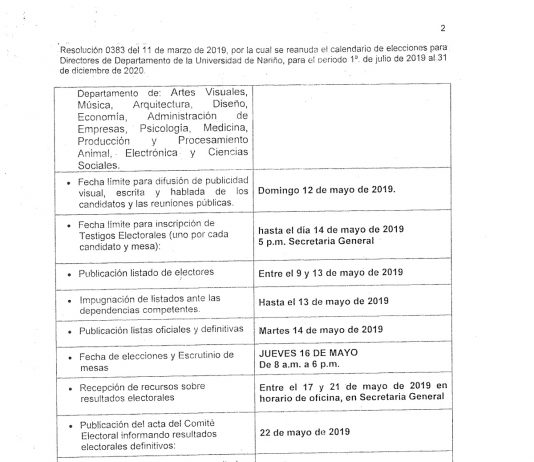 2

Resolución 0383 del 11 de marzo de 2019, por la cual se reanuda el calendario de elecciones para Directores de Departamento de la Universidad de Nariño, para el periodo 1º. de julio de 2019 al 31 de diciembre de 2020.

| | |
|---|---|
| Departamento de: Artes Visuales, Música, Arquitectura, Diseño, Economía, Administración de Empresas, Psicología, Medicina, Producción y Procesamiento Animal, Electrónica y Ciencias Sociales. | |
| • Fecha límite para difusión de publicidad visual, escrita y hablada de los candidatos y las reuniones públicas. | Domingo 12 de mayo de 2019. |
| • Fecha límite para inscripción de Testigos Electorales (uno por cada candidato y mesa): | hasta el día 14 de mayo de 2019 5 p.m. Secretaria General |
| • Publicación listado de electores | Entre el 9 y 13 de mayo de 2019 |
| • Impugnación de listados ante las dependencias competentes. | Hasta el 13 de mayo de 2019 |
| • Publicación listas oficiales y definitivas | Martes 14 de mayo de 2019 |
| • Fecha de elecciones y Escrutinio de mesas | JUEVES 16 DE MAYO De 8 a.m. a 6 p.m. |
| • Recepción de recursos sobre resultados electorales | Entre el 17 y 21 de mayo de 2019 en horario de oficina, en Secretaria General |
| • Publicación del acta del Comité Electoral informando resultados electorales definitivos: | 22 de mayo de 2019 |